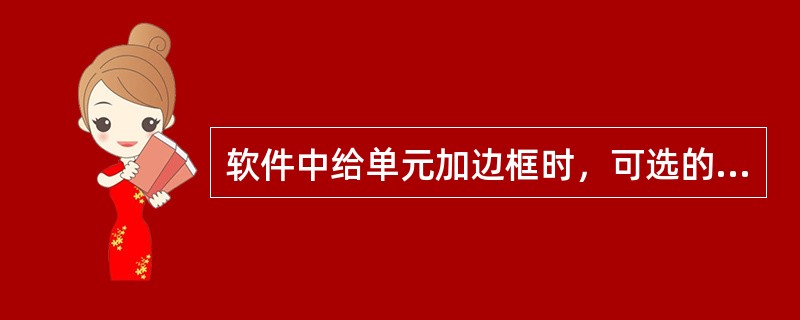 软件中给单元加边框时，可选的...